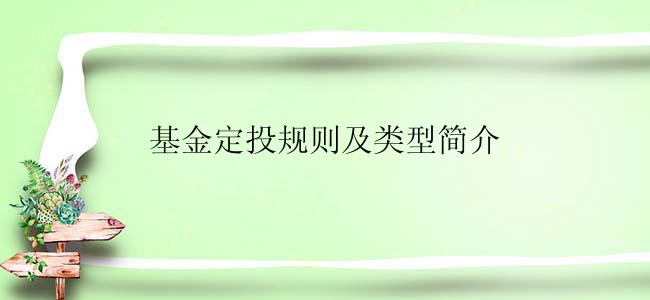 基金定投规则及类型简介